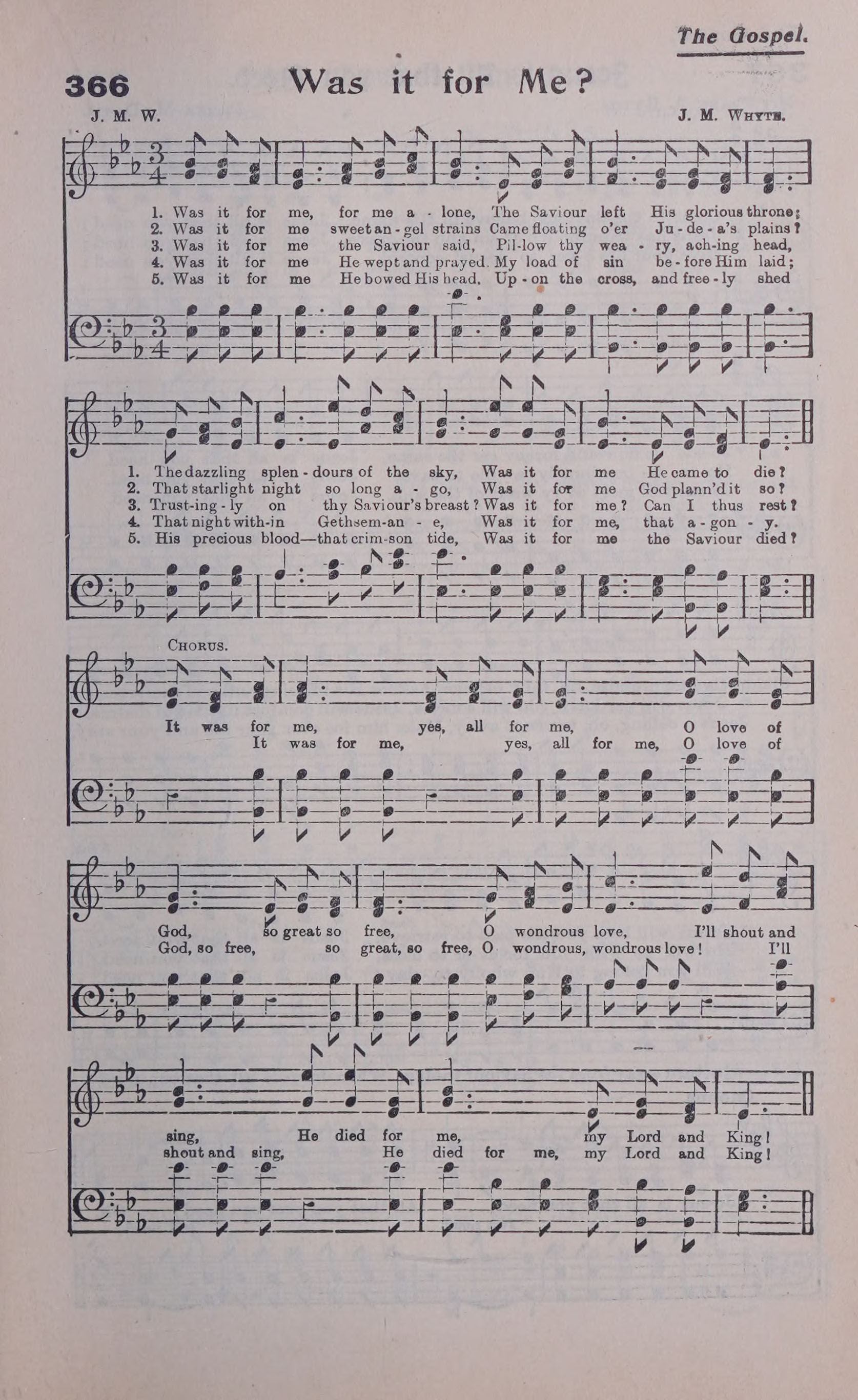 The Gospel.

366 Was it for Me?

J. M. W.

J. M. Whyte.

1. Was it for me, for me a - lone, The Saviour left His glorious throne;
2. Was it for me sweet an - gel strains Came floating o'er Ju - de - a's plains?
3. Was it for me the Saviour said, Pil-low thy wea - ry, ach-ing head,
4. Was it for me He wept and prayed. My load of sin be - fore Him laid;
5. Was it for me He bowed His head, Up - on the cross, and free - ly shed

1. The dazzling splen - dours of the sky, Was it for me He came to die?
2. That starlight night so long a - go, Was it for me God plann'd it so?
3. Trust-ing - ly on thy Saviour's breast? Was it for me? Can I thus rest?
4. That night with-in Gethsem-an - e, Was it for me, that a - gon - y.
5. His precious blood—that crim-son tide, Was it for me the Saviour died?

Chorus.

It was for me, yes, all for me, O love of
It was for me, yes, all for me, O love of

God, so great so free, O wondrous love, I'll shout and
God, so free, so great, so free, O wondrous, wondrous love! I'll

sing, He died for me, my Lord and King!
shout and sing, He died for me, my Lord and King!